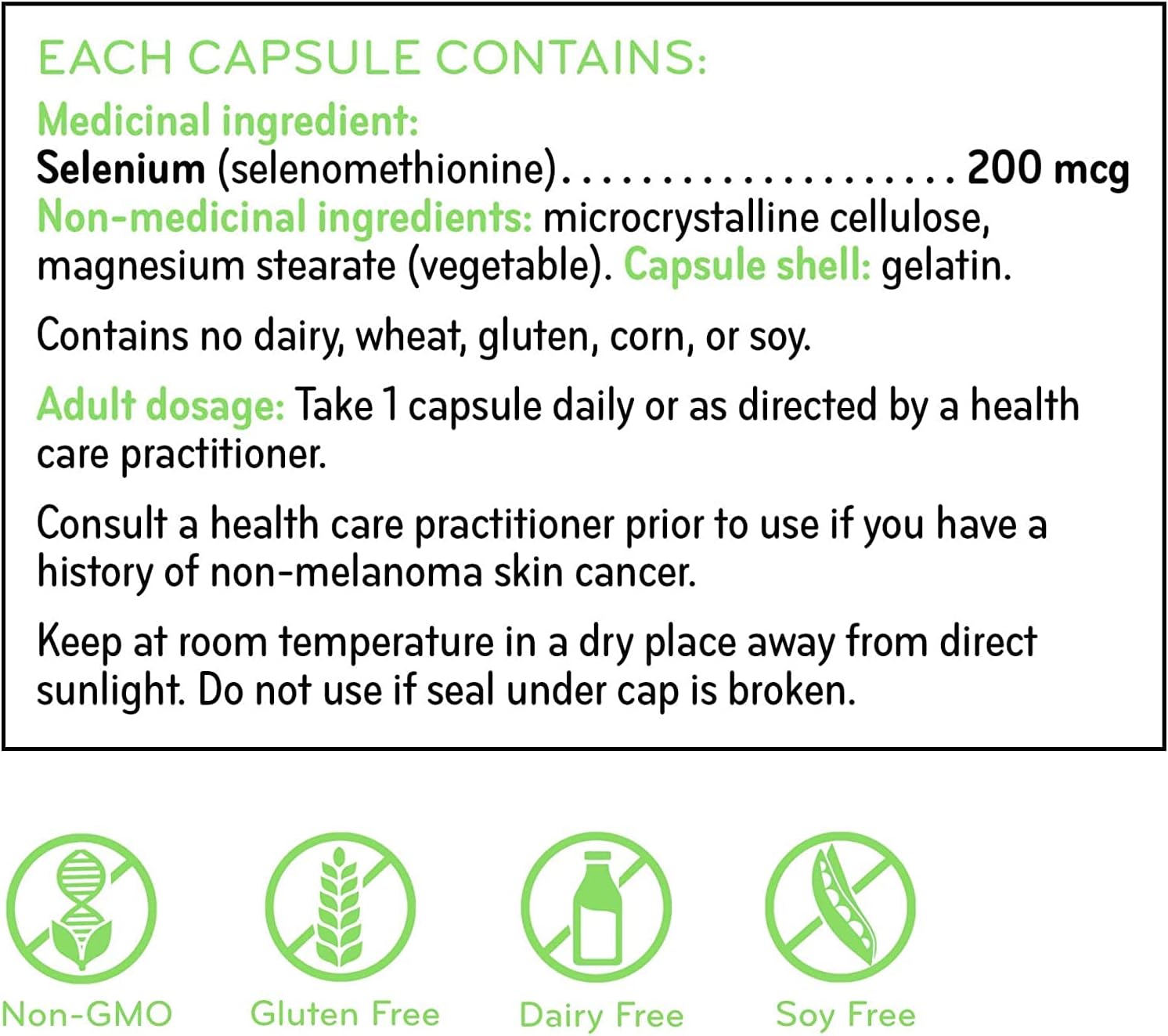 EACH CAPSULE CONTAINS:

Medicinal ingredient:
Selenium (selenomethionine) 200 mcg
Non-medicinal ingredients: microcrystalline cellulose, magnesium stearate (vegetable). Capsule shell: gelatin.

Contains no dairy, wheat, gluten, corn, or soy.

Adult dosage: Take 1 capsule daily or as directed by a health care practitioner.

Consult a health care practitioner prior to use if you have a history of non-melanoma skin cancer.

Keep at room temperature in a dry place away from direct sunlight. Do not use if seal under cap is broken.

Non-GMO

Gluten Free

Dairy Free

Soy Free